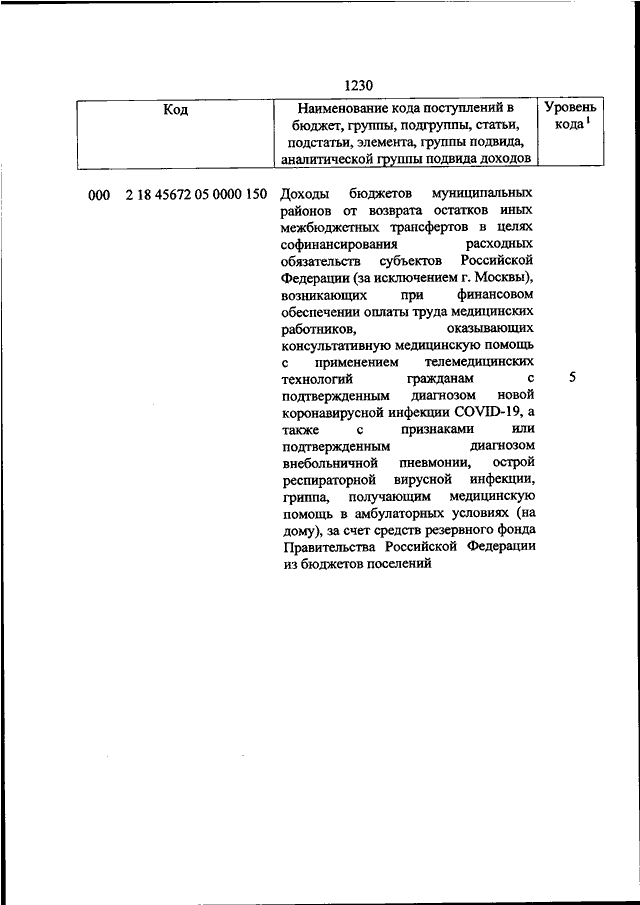 1230

| Код | Наименование кода поступлений в бюджет, группы, подгруппы, статьи, подстатьи, элемента, группы подвида, аналитической группы подвида доходов | Уровень кода $^1$ |
|---|---|---|
| 000 2 18 45672 05 0000 150 | Доходы бюджетов муниципальных районов от возврата остатков иных межбюджетных трансфертов в целях софинансирования расходных обязательств субъектов Российской Федерации (за исключением г. Москвы), возникающих при финансовом обеспечении оплаты труда медицинских работников, оказывающих консультативную медицинскую помощь с применением телемедицинских технологий гражданам с подтвержденным диагнозом новой коронавирусной инфекции COVID-19, а также с признаками или подтвержденным диагнозом внебольничной пневмонии, острой респираторной вирусной инфекции, гриппа, получающим медицинскую помощь в амбулаторных условиях (на дому), за счет средств резервного фонда Правительства Российской Федерации из бюджетов поселений | 5 |